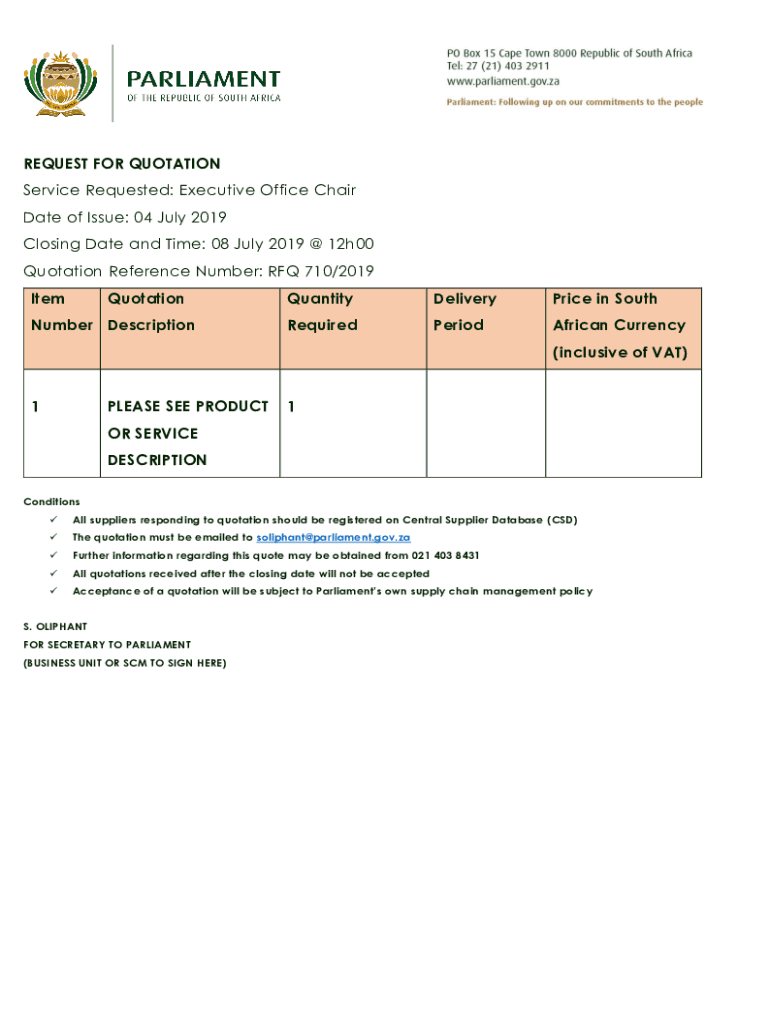 PARLIAMENT
OF THE REPUBLIC OF SOUTH AFRICA

PO Box 15 Cape Town 8000 Republic of South Africa
Tel: 27 (21) 403 2911
www.parliament.gov.za
Parliament: Following up on our commitments to the people

REQUEST FOR QUOTATION
Service Requested: Executive Office Chair
Date of Issue: 04 July 2019
Closing Date and Time: 08 July 2019 @ 12h00
Quotation Reference Number: RFQ 710/2019

| Item Number | Quotation Description | Quantity Required | Delivery Period | Price in South African Currency (inclusive of VAT) |
|---|---|---|---|---|
| 1 | PLEASE SEE PRODUCT OR SERVICE DESCRIPTION | 1 | | |

Conditions
✓ All suppliers responding to quotation should be registered on Central Supplier Database (CSD)
✓ The quotation must be emailed to soliphant@parliament.gov.za
✓ Further information regarding this quote may be obtained from 021 403 8431
✓ All quotations received after the closing date will not be accepted
✓ Acceptance of a quotation will be subject to Parliament's own supply chain management policy

S. OLIPHANT
FOR SECRETARY TO PARLIAMENT
(BUSINESS UNIT OR SCM TO SIGN HERE)